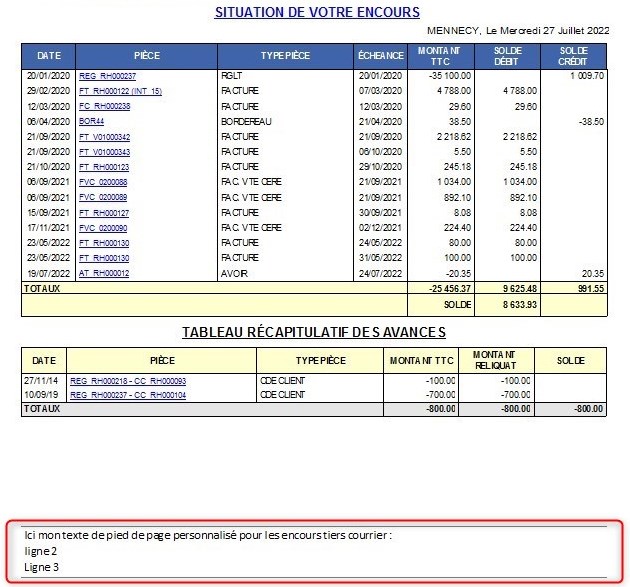 SITUATION DE VOTRE ENCOURS

MENNECY, Le Mercredi 27 Juillet 2022

| DATE | PIÈCE | TYPE PIÈCE | ÉCHEANCE | MONTANT TTC | SOLDE DÉBIT | SOLDE CRÉDIT |
|---|---|---|---|---|---|---|
| 20/01/2020 | REG_RH000237 | RGLT | 20/01/2020 | -35 100.00 | | 1 009.70 |
| 29/02/2020 | FT_RH000122 (INT_15) | FACTURE | 07/03/2020 | 4 788.00 | 4 788.00 | |
| 12/03/2020 | FC_RH000238 | FACTURE | 12/03/2020 | 29.60 | 29.60 | |
| 06/04/2020 | BOR44 | BORDEREAU | 21/04/2020 | 38.50 | | -38.50 |
| 21/09/2020 | FT_V01000342 | FACTURE | 21/09/2020 | 2 218.62 | 2 218.62 | |
| 21/09/2020 | FT_V01000343 | FACTURE | 06/10/2020 | 5.50 | 5.50 | |
| 21/10/2020 | FT_RH000123 | FACTURE | 29/10/2020 | 245.18 | 245.18 | |
| 06/09/2021 | FVC_0200088 | FAC. VTE CERE | 21/09/2021 | 1 034.00 | 1 034.00 | |
| 06/09/2021 | FVC_0200089 | FAC. VTE CERE | 21/09/2021 | 892.10 | 892.10 | |
| 15/09/2021 | FT_RH000127 | FACTURE | 30/09/2021 | 8.08 | 8.08 | |
| 17/11/2021 | FVC_0200090 | FAC. VTE CERE | 02/12/2021 | 224.40 | 224.40 | |
| 23/05/2022 | FT_RH000130 | FACTURE | 24/05/2022 | 80.00 | 80.00 | |
| 23/05/2022 | FT_RH000130 | FACTURE | 31/05/2022 | 100.00 | 100.00 | |
| 19/07/2022 | AT_RH000012 | AVOIR | 24/07/2022 | -20.35 | | 20.35 |
| TOTAUX | | | | -25 456.37 | 9 625.48 | 991.55 |
| | | | | SOLDE | 8 633.93 | |

TABLEAU RÉCAPITULATIF DES AVANCES

| DATE | PIÈCE | TYPE PIÈCE | MONTANT TTC | MONTANT RELIQUAT | SOLDE |
|---|---|---|---|---|---|
| 27/11/14 | REG_RH000218 - CC_RH000093 | CDE CLIENT | -100.00 | -100.00 | |
| 10/09/19 | REG_RH000237 - CC_RH000104 | CDE CLIENT | -700.00 | -700.00 | |
| TOTAUX | | | -800.00 | -800.00 | -800.00 |

Ici mon texte de pied de page personnalisé pour les encours tiers courrier :
ligne 2
Ligne 3